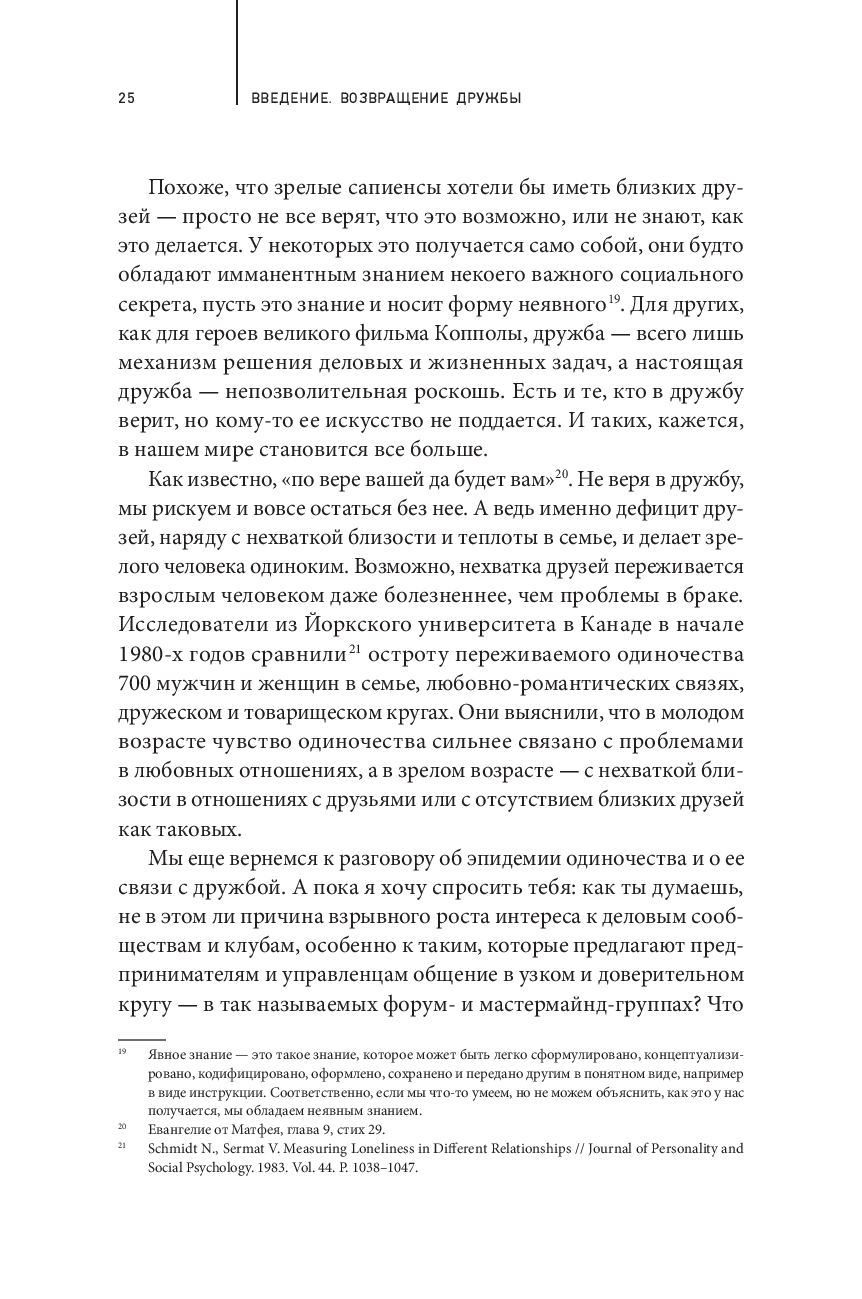 25 ВВЕДЕНИЕ. ВОЗВРАЩЕНИЕ ДРУЖБЫ

Похоже, что зрелые сапиенсы хотели бы иметь близких друзей — просто не все верят, что это возможно, или не знают, как это делается. У некоторых это получается само собой, они будто обладают имманентным знанием некоего важного социального секрета, пусть это знание и носит форму неявного$^{19}$. Для других, как для героев великого фильма Копполы, дружба — всего лишь механизм решения деловых и жизненных задач, а настоящая дружба — непозволительная роскошь. Есть и те, кто в дружбу верит, но кому-то ее искусство не поддается. И таких, кажется, в нашем мире становится все больше.

Как известно, «по вере вашей да будет вам»$^{20}$. Не веря в дружбу, мы рискуем и вовсе остаться без нее. А ведь именно дефицит друзей, наряду с нехваткой близости и теплоты в семье, и делает зрелого человека одиноким. Возможно, нехватка друзей переживается взрослым человеком даже болезненнее, чем проблемы в браке. Исследователи из Йоркского университета в Канаде в начале 1980-х годов сравнили$^{21}$ остроту переживаемого одиночества 700 мужчин и женщин в семье, любовно-романтических связях, дружеском и товарищеском кругах. Они выяснили, что в молодом возрасте чувство одиночества сильнее связано с проблемами в любовных отношениях, а в зрелом возрасте — с нехваткой близости в отношениях с друзьями или с отсутствием близких друзей как таковых.

Мы еще вернемся к разговору об эпидемии одиночества и о ее связи с дружбой. А пока я хочу спросить тебя: как ты думаешь, не в этом ли причина взрывного роста интереса к деловым сообществам и клубам, особенно к таким, которые предлагают предпринимателям и управленцам общение в узком и доверительном кругу — в так называемых форум- и мастермайнд-группах? Что

$^{19}$ Явное знание — это такое знание, которое может быть легко сформулировано, концептуализировано, кодифицировано, оформлено, сохранено и передано другим в понятном виде, например в виде инструкции. Соответственно, если мы что-то умеем, но не можем объяснить, как это у нас получается, мы обладаем неявным знанием.

$^{20}$ Евангелие от Матфея, глава 9, стих 29.

$^{21}$ Schmidt N., Sermat V. Measuring Loneliness in Different Relationships // Journal of Personality and Social Psychology. 1983. Vol. 44. P. 1038–1047.